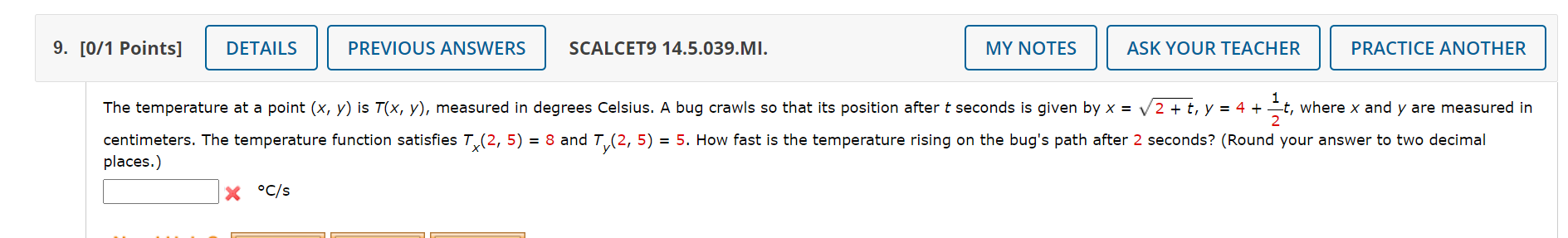 9. [0/1 Points] DETAILS PREVIOUS ANSWERS SCALCET9 14.5.039.MI. MY NOTES ASK YOUR TEACHER PRACTICE ANOTHER

The temperature at a point $(x, y)$ is $T(x, y)$, measured in degrees Celsius. A bug crawls so that its position after $t$ seconds is given by $x = \sqrt{2 + t}$, $y = 4 + \frac{1}{2}t$, where $x$ and $y$ are measured in centimeters. The temperature function satisfies $T_x(2, 5) = 8$ and $T_y(2, 5) = 5$. How fast is the temperature rising on the bug's path after 2 seconds? (Round your answer to two decimal places.)

°C/s